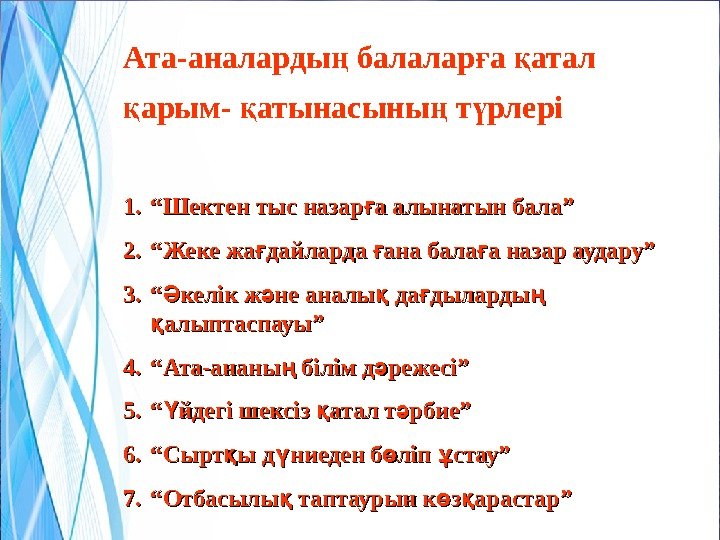 Ата-аналардың балаларға қатал қарым- қатынасының түрлері

1. “Шектен тыс назарға алынатын бала”
2. “Жеке жағдайларда ғана балаға назар аудару”
3. “Әкелік және аналық дағдылардың қалыптаспауы”
4. “Ата-ананың білім дәрежесі”
5. “Үйдегі шексіз қатал тәрбие”
6. “Сыртқы дүниеден бөліп ұстау”
7. “Отбасылық таптаурын көзқарастар”